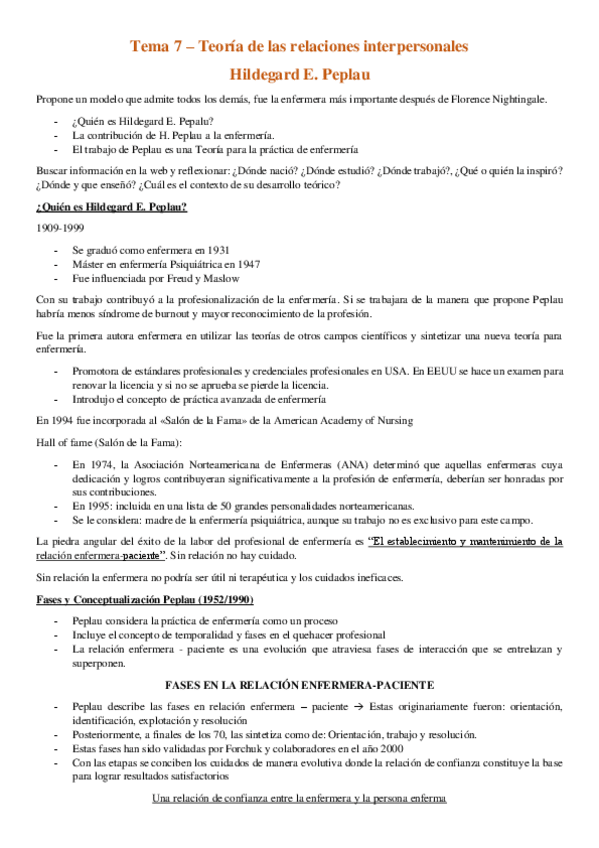 Tema 7 – Teoría de las relaciones interpersonales

Hildegard E. Peplau

Propone un modelo que admite todos los demás, fue la enfermera más importante después de Florence Nightingale.

- ¿Quién es Hildegard E. Pepalu?
- La contribución de H. Peplau a la enfermería.
- El trabajo de Peplau es una Teoría para la práctica de enfermería

Buscar información en la web y reflexionar: ¿Dónde nació? ¿Dónde estudió? ¿Dónde trabajó?, ¿Qué o quién la inspiró? ¿Dónde y que enseñó? ¿Cuál es el contexto de su desarrollo teórico?

¿Quién es Hildegard E. Peplau?

1909-1999

- Se graduó como enfermera en 1931
- Máster en enfermería Psiquiátrica en 1947
- Fue influenciada por Freud y Maslow

Con su trabajo contribuyó a la profesionalización de la enfermería. Si se trabajara de la manera que propone Peplau habría menos síndrome de burnout y mayor reconocimiento de la profesión.

Fue la primera autora enfermera en utilizar las teorías de otros campos científicos y sintetizar una nueva teoría para enfermería.

- Promotora de estándares profesionales y credenciales profesionales en USA. En EEUU se hace un examen para renovar la licencia y si no se aprueba se pierde la licencia.
- Introdujo el concepto de práctica avanzada de enfermería

En 1994 fue incorporada al «Salón de la Fama» de la American Academy of Nursing

Hall of fame (Salón de la Fama):

- En 1974, la Asociación Norteamericana de Enfermeras (ANA) determinó que aquellas enfermeras cuya dedicación y logros contribuyeran significativamente a la profesión de enfermería, deberían ser honradas por sus contribuciones.
- En 1995: incluida en una lista de 50 grandes personalidades norteamericanas.
- Se le considera: madre de la enfermería psiquiátrica, aunque su trabajo no es exclusivo para este campo.

La piedra angular del éxito de la labor del profesional de enfermería es "El establecimiento y mantenimiento de la relación enfermera-paciente". Sin relación no hay cuidado.

Sin relación la enfermera no podría ser útil ni terapéutica y los cuidados ineficaces.

Fases y Conceptualización Peplau (1952/1990)

- Peplau considera la práctica de enfermería como un proceso
- Incluye el concepto de temporalidad y fases en el quehacer profesional
- La relación enfermera - paciente es una evolución que atraviesa fases de interacción que se entrelazan y superponen.

FASES EN LA RELACIÓN ENFERMERA-PACIENTE

- Peplau describe las fases en relación enfermera – paciente → Estas originariamente fueron: orientación, identificación, explotación y resolución
- Posteriormente, a finales de los 70, las sintetiza como de: Orientación, trabajo y resolución.
- Estas fases han sido validadas por Forchuk y colaboradores en el año 2000
- Con las etapas se conciben los cuidados de manera evolutiva donde la relación de confianza constituye la base para lograr resultados satisfactorios

Una relación de confianza entre la enfermera y la persona enferma